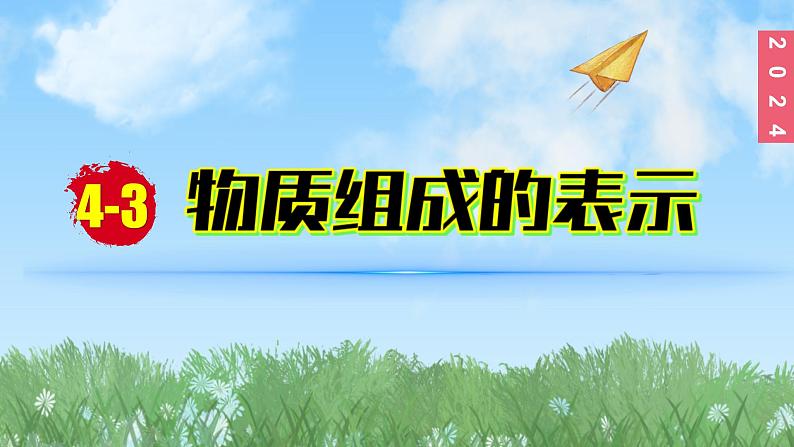 2024

4-3 物质组成的表示